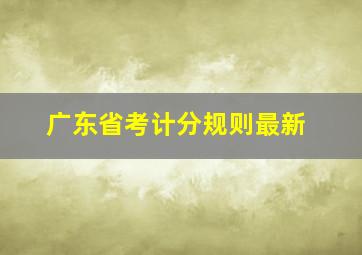 广东省考计分规则最新